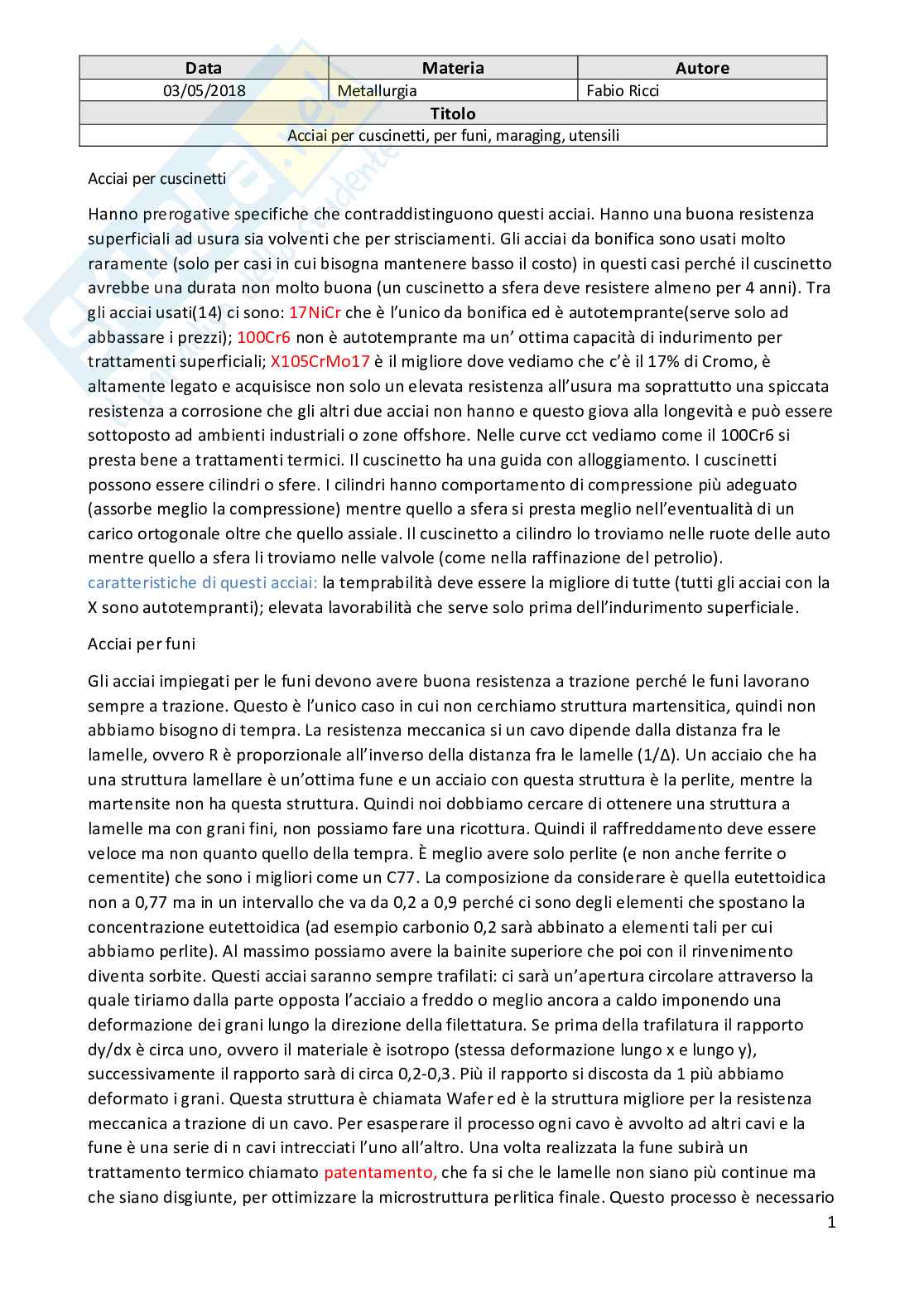 | Data | Materia | Autore |
|---|---|---|
| 03/05/2018 | Metallurgia | Fabio Ricci |
| Titolo | | |
| Acciai per cuscinetti, per funi, maraging, utensili | | |

Acciai per cuscinetti

Hanno prerogative specifiche che contraddistinguono questi acciai. Hanno una buona resistenza superficiali ad usura sia volventi che per strisciamenti. Gli acciai da bonifica sono usati molto raramente (solo per casi in cui bisogna mantenere basso il costo) in questi casi perché il cuscinetto avrebbe una durata non molto buona (un cuscinetto a sfera deve resistere almeno per 4 anni). Tra gli acciai usati(14) ci sono: 17NiCr che è l'unico da bonifica ed è autotemprante(serve solo ad abbassare i prezzi); 100Cr6 non è autotemprante ma un' ottima capacità di indurimento per trattamenti superficiali; X105CrMo17 è il migliore dove vediamo che c'è il 17% di Cromo, è altamente legato e acquisisce non solo un elevata resistenza all'usura ma soprattutto una spiccata resistenza a corrosione che gli altri due acciai non hanno e questo giova alla longevità e può essere sottoposto ad ambienti industriali o zone offshore. Nelle curve cct vediamo come il 100Cr6 si presta bene a trattamenti termici. Il cuscinetto ha una guida con alloggiamento. I cuscinetti possono essere cilindri o sfere. I cilindri hanno comportamento di compressione più adeguato (assorbe meglio la compressione) mentre quello a sfera si presta meglio nell'eventualità di un carico ortogonale oltre che quello assiale. Il cuscinetto a cilindro lo troviamo nelle ruote delle auto mentre quello a sfera li troviamo nelle valvole (come nella raffinazione del petrolio). caratteristiche di questi acciai: la temprabilità deve essere la migliore di tutte (tutti gli acciai con la X sono autotempranti); elevata lavorabilità che serve solo prima dell'indurimento superficiale.

Acciai per funi

Gli acciai impiegati per le funi devono avere buona resistenza a trazione perché le funi lavorano sempre a trazione. Questo è l'unico caso in cui non cerchiamo struttura martensitica, quindi non abbiamo bisogno di tempra. La resistenza meccanica si un cavo dipende dalla distanza fra le lamelle, ovvero R è proporzionale all'inverso della distanza fra le lamelle (1/Δ). Un acciaio che ha una struttura lamellare è un'ottima fune e un acciaio con questa struttura è la perlite, mentre la martensite non ha questa struttura. Quindi noi dobbiamo cercare di ottenere una struttura a lamelle ma con grani fini, non possiamo fare una ricottura. Quindi il raffreddamento deve essere veloce ma non quanto quello della tempra. È meglio avere solo perlite (e non anche ferrite o cementite) che sono i migliori come un C77. La composizione da considerare è quella eutettoidica non a 0,77 ma in un intervallo che va da 0,2 a 0,9 perché ci sono degli elementi che spostano la concentrazione eutettoidica (ad esempio carbonio 0,2 sarà abbinato a elementi tali per cui abbiamo perlite). Al massimo possiamo avere la bainite superiore che poi con il rinvenimento diventa sorbite. Questi acciai saranno sempre trafilati: ci sarà un'apertura circolare attraverso la quale tiriamo dalla parte opposta l'acciaio a freddo o meglio ancora a caldo imponendo una deformazione dei grani lungo la direzione della filettatura. Se prima della trafilatura il rapporto dy/dx è circa uno, ovvero il materiale è isotropo (stessa deformazione lungo x e lungo y), successivamente il rapporto sarà di circa 0,2-0,3. Più il rapporto si discosta da 1 più abbiamo deformato i grani. Questa struttura è chiamata Wafer ed è la struttura migliore per la resistenza meccanica a trazione di un cavo. Per esasperare il processo ogni cavo è avvolto ad altri cavi e la fune è una serie di n cavi intrecciati l'uno all'altro. Una volta realizzata la fune subirà un trattamento termico chiamato patentamento, che fa si che le lamelle non siano più continue ma che siano disgiunte, per ottimizzare la microstruttura perlitica finale. Questo processo è necessario

1